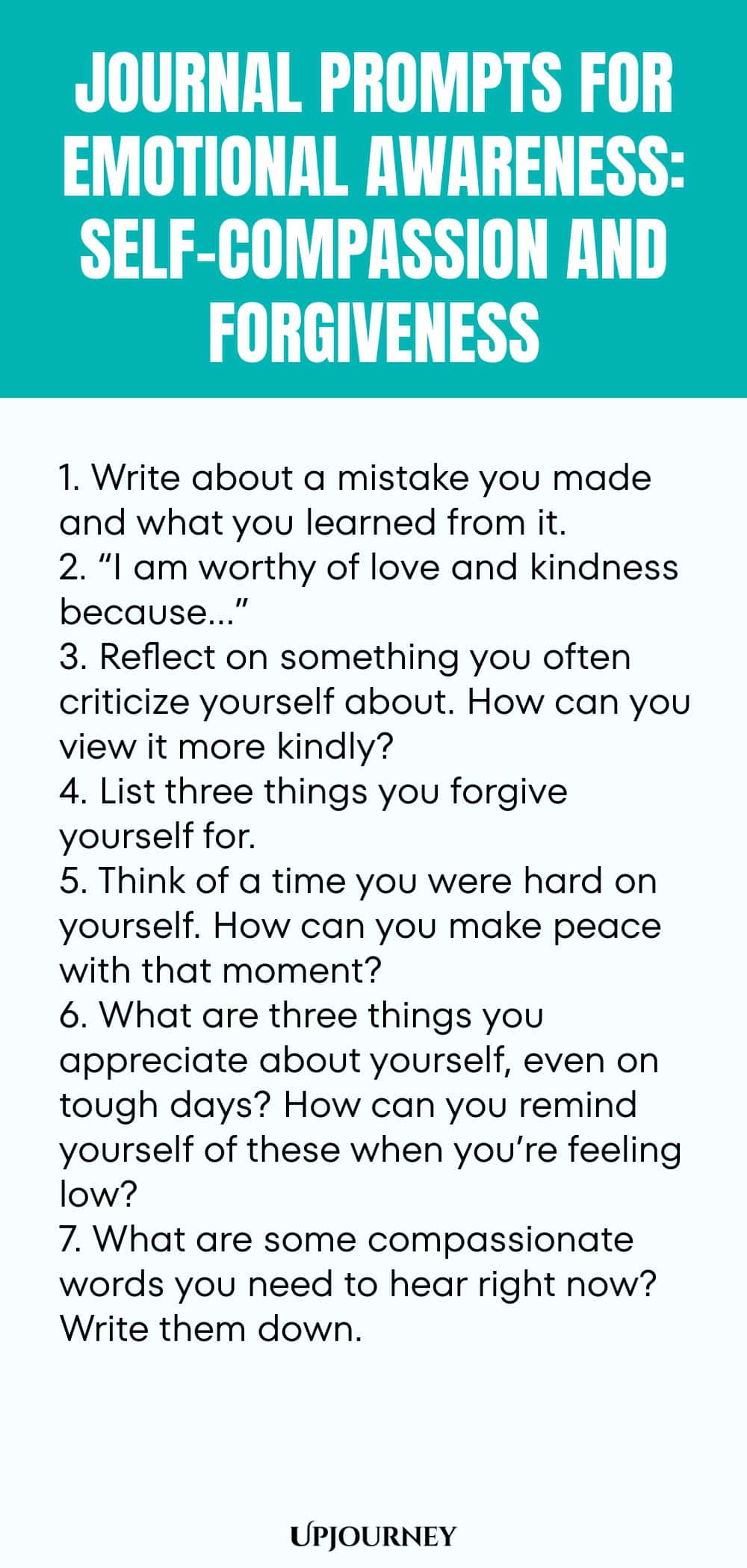 JOURNAL PROMPTS FOR EMOTIONAL AWARENESS: SELF-COMPASSION AND FORGIVENESS

1. Write about a mistake you made and what you learned from it.
2. “I am worthy of love and kindness because...”
3. Reflect on something you often criticize yourself about. How can you view it more kindly?
4. List three things you forgive yourself for.
5. Think of a time you were hard on yourself. How can you make peace with that moment?
6. What are three things you appreciate about yourself, even on tough days? How can you remind yourself of these when you’re feeling low?
7. What are some compassionate words you need to hear right now? Write them down.

UPJOURNEY